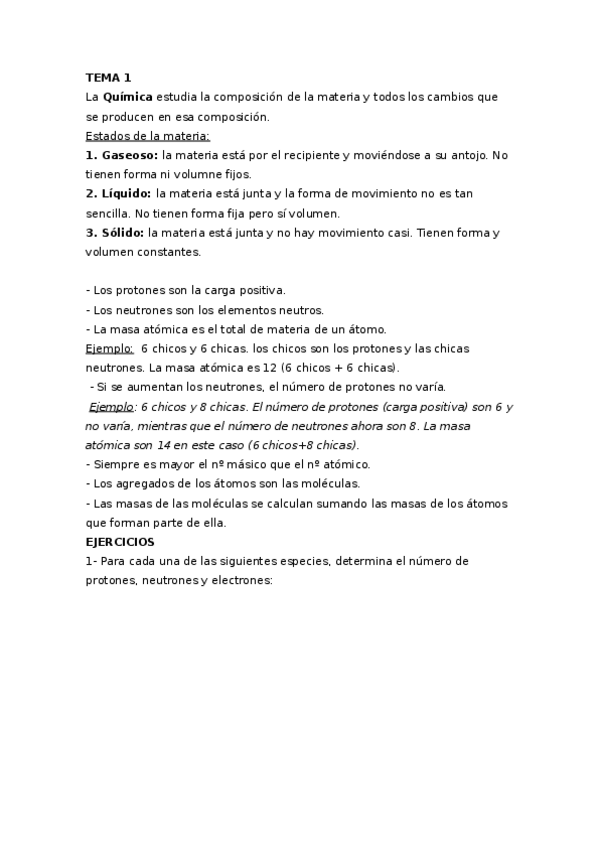 TEMA 1
La Química estudia la composición de la materia y todos los cambios que se producen en esa composición.
Estados de la materia:
1. Gaseoso: la materia está por el recipiente y moviéndose a su antojo. No tienen forma ni volumne fijos.
2. Líquido: la materia está junta y la forma de movimiento no es tan sencilla. No tienen forma fija pero sí volumen.
3. Sólido: la materia está junta y no hay movimiento casi. Tienen forma y volumen constantes.

- Los protones son la carga positiva.
- Los neutrones son los elementos neutros.
- La masa atómica es el total de materia de un átomo.
Ejemplo: 6 chicos y 6 chicas. los chicos son los protones y las chicas neutrones. La masa atómica es 12 (6 chicos + 6 chicas).
- Si se aumentan los neutrones, el número de protones no varía.
Ejemplo: 6 chicos y 8 chicas. El número de protones (carga positiva) son 6 y no varía, mientras que el número de neutrones ahora son 8. La masa atómica son 14 en este caso (6 chicos+8 chicas).
- Siempre es mayor el nº másico que el nº atómico.
- Los agregados de los átomos son las moléculas.
- Las masas de las moléculas se calculan sumando las masas de los átomos que forman parte de ella.
EJERCICIOS
1- Para cada una de las siguientes especies, determina el número de protones, neutrones y electrones: